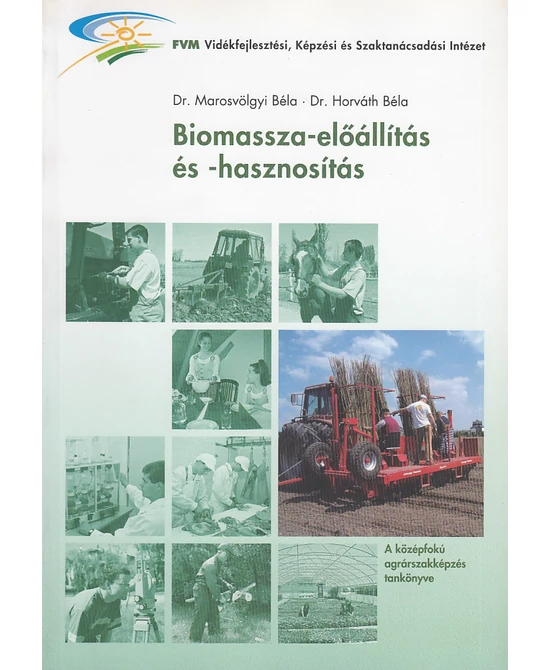 FVM Vidékfejlesztési, Képzési és Szaktanácsadási Intézet

Dr. Marosvölgyi Béla · Dr. Horváth Béla

Biomassza-előállítás és -hasznosítás

A középfokú agrárszakképzés tankönyve